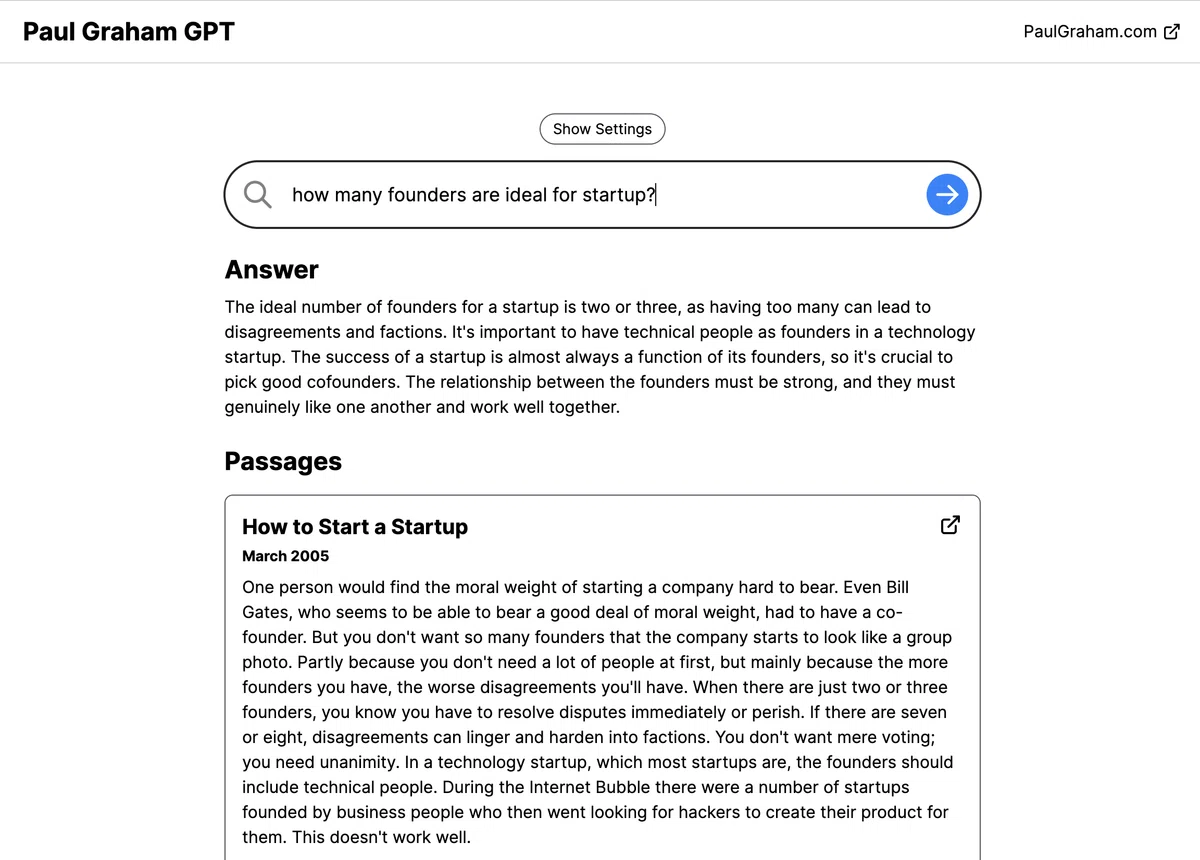 Paul Graham GPT

PaulGraham.com

Show Settings

how many founders are ideal for startup?

Answer

The ideal number of founders for a startup is two or three, as having too many can lead to disagreements and factions. It's important to have technical people as founders in a technology startup. The success of a startup is almost always a function of its founders, so it's crucial to pick good cofounders. The relationship between the founders must be strong, and they must genuinely like one another and work well together.

Passages

How to Start a Startup

March 2005

One person would find the moral weight of starting a company hard to bear. Even Bill Gates, who seems to be able to bear a good deal of moral weight, had to have a co-founder. But you don't want so many founders that the company starts to look like a group photo. Partly because you don't need a lot of people at first, but mainly because the more founders you have, the worse disagreements you'll have. When there are just two or three founders, you know you have to resolve disputes immediately or perish. If there are seven or eight, disagreements can linger and harden into factions. You don't want mere voting; you need unanimity. In a technology startup, which most startups are, the founders should include technical people. During the Internet Bubble there were a number of startups founded by business people who then went looking for hackers to create their product for them. This doesn't work well.